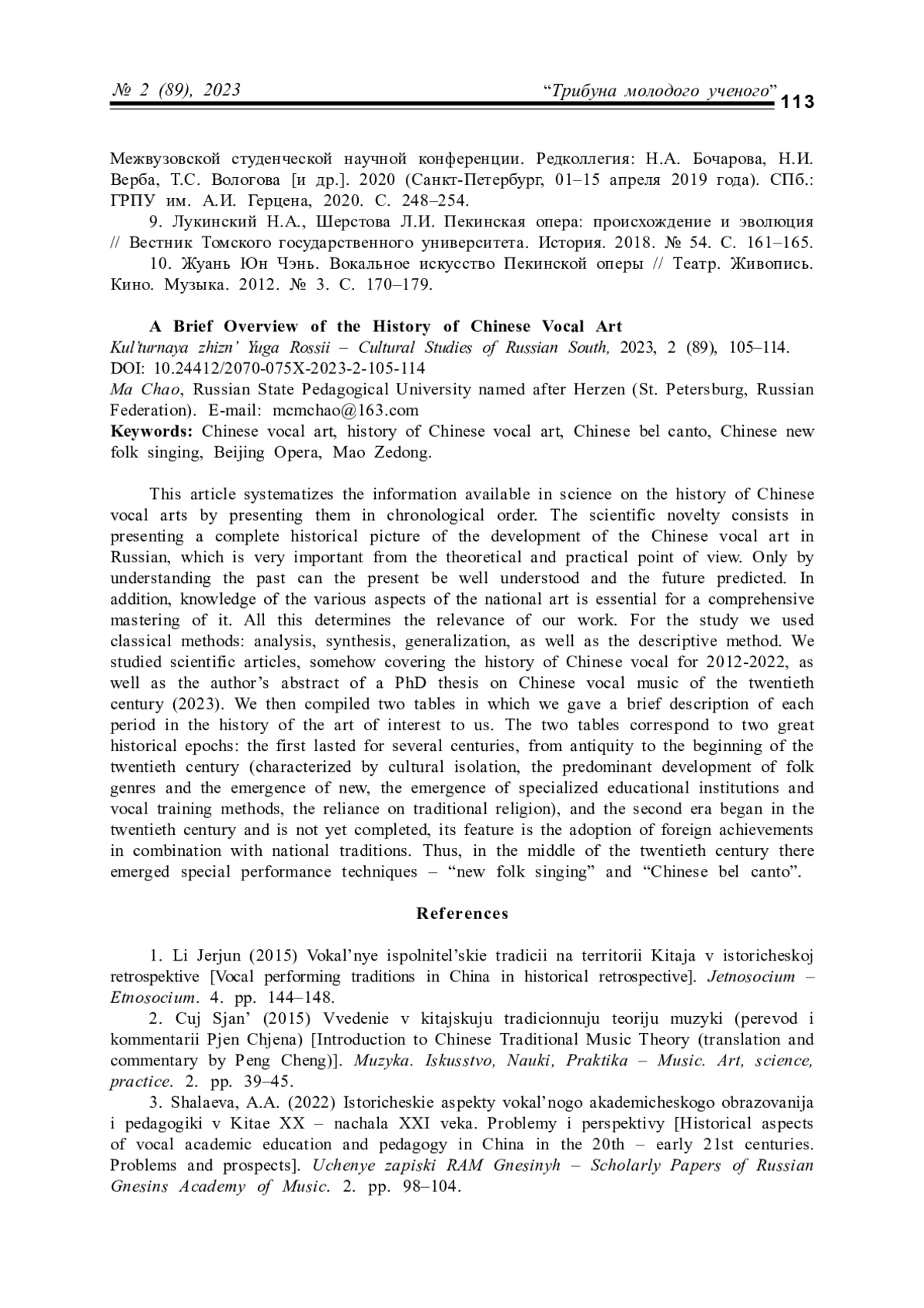 № 2 (89), 2023 “Трибуна молодого ученого” 113

Межвузовской студенческой научной конференции. Редколлегия: Н.А. Бочарова, Н.И. Верба, Т.С. Вологова [и др.]. 2020 (Санкт-Петербург, 01–15 апреля 2019 года). СПб.: ГРПУ им. А.И. Герцена, 2020. С. 248–254.

9. Лукинский Н.А., Шерстова Л.И. Пекинская опера: происхождение и эволюция // Вестник Томского государственного университета. История. 2018. № 54. С. 161–165.

10. Жуань Юн Чэнь. Вокальное искусство Пекинской оперы // Театр. Живопись. Кино. Музыка. 2012. № 3. С. 170–179.

A Brief Overview of the History of Chinese Vocal Art

Kul'turnaya zhizn' Yuga Rossii – Cultural Studies of Russian South, 2023, 2 (89), 105–114.
DOI: 10.24412/2070-075X-2023-2-105-114
Ma Chao, Russian State Pedagogical University named after Herzen (St. Petersburg, Russian Federation). E-mail: mcmchao@163.com
Keywords: Chinese vocal art, history of Chinese vocal art, Chinese bel canto, Chinese new folk singing, Beijing Opera, Mao Zedong.

This article systematizes the information available in science on the history of Chinese vocal arts by presenting them in chronological order. The scientific novelty consists in presenting a complete historical picture of the development of the Chinese vocal art in Russian, which is very important from the theoretical and practical point of view. Only by understanding the past can the present be well understood and the future predicted. In addition, knowledge of the various aspects of the national art is essential for a comprehensive mastering of it. All this determines the relevance of our work. For the study we used classical methods: analysis, synthesis, generalization, as well as the descriptive method. We studied scientific articles, somehow covering the history of Chinese vocal for 2012-2022, as well as the author’s abstract of a PhD thesis on Chinese vocal music of the twentieth century (2023). We then compiled two tables in which we gave a brief description of each period in the history of the art of interest to us. The two tables correspond to two great historical epochs: the first lasted for several centuries, from antiquity to the beginning of the twentieth century (characterized by cultural isolation, the predominant development of folk genres and the emergence of new, the emergence of specialized educational institutions and vocal training methods, the reliance on traditional religion), and the second era began in the twentieth century and is not yet completed, its feature is the adoption of foreign achievements in combination with national traditions. Thus, in the middle of the twentieth century there emerged special performance techniques – “new folk singing” and “Chinese bel canto”.

References

1. Li Jerjun (2015) Vokal’nye ispolnitel’skie tradicii na territorii Kitaja v istoricheskoj retrospektive [Vocal performing traditions in China in historical retrospective]. Jetnosocium – Etnosocium. 4. pp. 144–148.

2. Cuj Sjan’ (2015) Vvedenie v kitajskuju tradicionnuju teoriju muzyki (perevod i kommentarii Pjen Chjena) [Introduction to Chinese Traditional Music Theory (translation and commentary by Peng Cheng)]. Muzyka. Iskusstvo, Nauki, Praktika – Music. Art, science, practice. 2. pp. 39–45.

3. Shalaeva, A.A. (2022) Istoricheskie aspekty vokal’nogo akademicheskogo obrazovanija i pedagogiki v Kitae XX – nachala XXI veka. Problemy i perspektivy [Historical aspects of vocal academic education and pedagogy in China in the 20th – early 21st centuries. Problems and prospects]. Uchenye zapiski RAM Gnesinyh – Scholarly Papers of Russian Gnesins Academy of Music. 2. pp. 98–104.